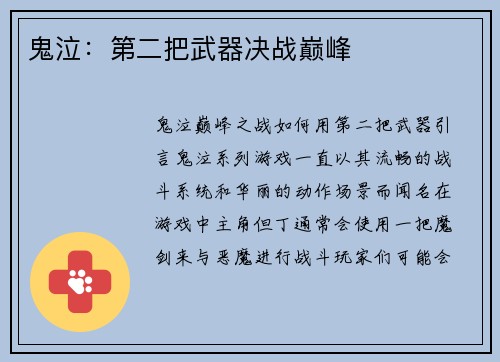 鬼泣：第二把武器决战巅峰

鬼泣巅峰之战如何用第二把武器引言鬼泣系列游戏一直以其流畅的战斗系统和华丽的动作场景而闻名在游戏中主角但丁通常会使用一把魔剑来与恶魔进行战斗玩家们可能会